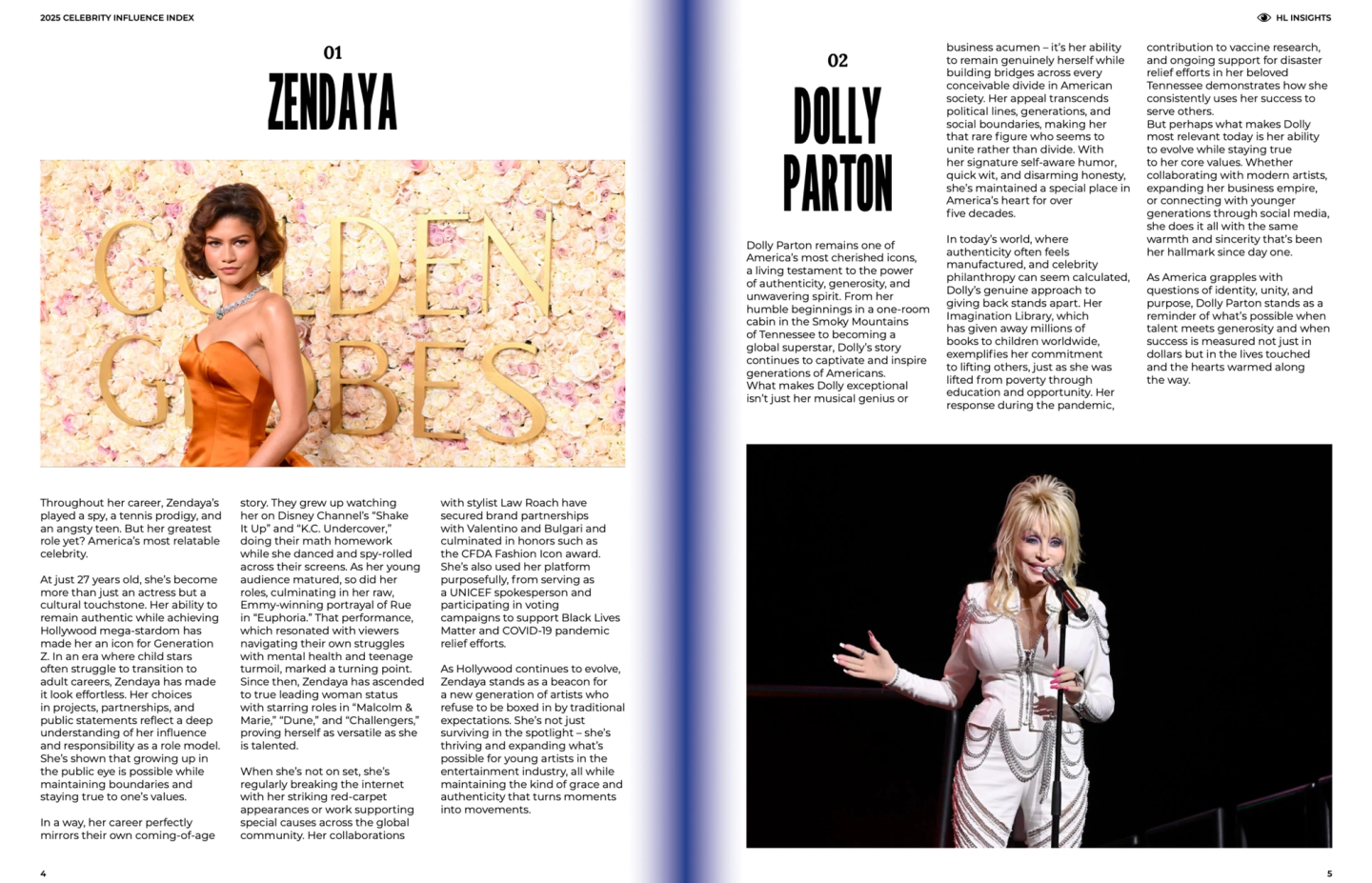 2025 CELEBRITY INFLUENCE INDEX

01

ZENDAYA

GOLDEN GLOBES

Throughout her career, Zendaya's played a spy, a tennis prodigy, and an angsty teen. But her greatest role yet? America's most relatable celebrity.

At just 27 years old, she's become more than just an actress but a cultural touchstone. Her ability to remain authentic while achieving Hollywood mega-stardom has made her an icon for Generation Z. In an era where child stars often struggle to transition to adult careers, Zendaya has made it look effortless. Her choices in projects, partnerships, and public statements reflect a deep understanding of her influence and responsibility as a role model. She's shown that growing up in the public eye is possible while maintaining boundaries and staying true to one's values.

In a way, her career perfectly mirrors their own coming-of-age story. They grew up watching her on Disney Channel's "Shake It Up" and "K.C. Undercover," doing their math homework while she danced and spy-rolled across their screens. As her young audience matured, so did her roles, culminating in her raw, Emmy-winning portrayal of Rue in "Euphoria." That performance, which resonated with viewers navigating their own struggles with mental health and teenage turmoil, marked a turning point. Since then, Zendaya has ascended to true leading woman status with starring roles in "Malcolm & Marie," "Dune," and "Challengers," proving herself as versatile as she is talented.

When she's not on set, she's regularly breaking the internet with her striking red-carpet appearances or work supporting special causes across the global community. Her collaborations with stylist Law Roach have secured brand partnerships with Valentino and Bulgari and culminated in honors such as the CFDA Fashion Icon award. She's also used her platform purposefully, from serving as a UNICEF spokesperson and participating in voting campaigns to support Black Lives Matter and COVID-19 pandemic relief efforts.

As Hollywood continues to evolve, Zendaya stands as a beacon for a new generation of artists who refuse to be boxed in by traditional expectations. She's not just surviving in the spotlight – she's thriving and expanding what's possible for young artists in the entertainment industry, all while maintaining the kind of grace and authenticity that turns moments into movements.

4

HL INSIGHTS

02

DOLLY PARTON

Dolly Parton remains one of America's most cherished icons, a living testament to the power of authenticity, generosity, and unwavering spirit. From her humble beginnings in a one-room cabin in the Smoky Mountains of Tennessee to becoming a global superstar, Dolly's story continues to captivate and inspire generations of Americans.
What makes Dolly exceptional isn't just her musical genius or business acumen – it's her ability to remain genuinely herself while building bridges across every conceivable divide in American society. Her appeal transcends political lines, generations, and social boundaries, making her that rare figure who seems to unite rather than divide. With her signature self-aware humor, quick wit, and disarming honesty, she's maintained a special place in America's heart for over five decades.

In today's world, where authenticity often feels manufactured, and celebrity philanthropy can seem calculated, Dolly's genuine approach to giving back stands apart. Her Imagination Library, which has given away millions of books to children worldwide, exemplifies her commitment to lifting others, just as she was lifted from poverty through education and opportunity. Her response during the pandemic, contribution to vaccine research, and ongoing support for disaster relief efforts in her beloved Tennessee demonstrates how she consistently uses her success to serve others.
But perhaps what makes Dolly most relevant today is her ability to evolve while staying true to her core values. Whether collaborating with modern artists, expanding her business empire, or connecting with younger generations through social media, she does it all with the same warmth and sincerity that's been her hallmark since day one.

As America grapples with questions of identity, unity, and purpose, Dolly Parton stands as a reminder of what's possible when talent meets generosity and when success is measured not just in dollars but in the lives touched and the hearts warmed along the way.

5